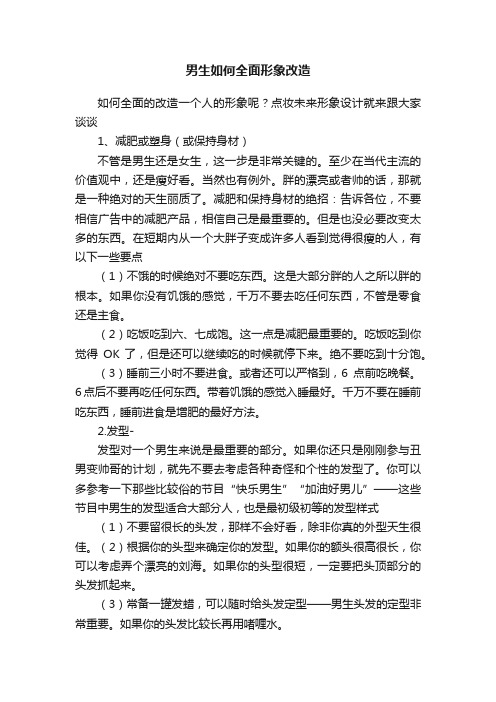 男生如何全面形象改造

如何全面的改造一个人的形象呢？点妆未来形象设计就来跟大家谈谈

1、减肥或塑身（或保持身材）

不管是男生还是女生，这一步是非常关键的。至少在当代主流的价值观中，还是瘦好看。当然也有例外。胖的漂亮或者帅的话，那就是一种绝对的天生丽质了。减肥和保持身材的绝招：告诉各位，不要相信广告中的减肥产品，相信自己是最重要的。但是也没必要改变太多的东西。在短期内从一个大胖子变成许多人看到觉得很瘦的人，有以下一些要点

（1）不饿的时候绝对不要吃东西。这是大部分胖的人之所以胖的根本。如果你没有饥饿的感觉，千万不要去吃任何东西，不管是零食还是主食。

（2）吃饭吃到六、七成饱。这一点是减肥最重要的。吃饭吃到你觉得 OK 了，但是还可以继续吃的时候就停下来。绝不要吃到十分饱。

（3）睡前三小时不要进食。或者还可以严格到，6 点前吃晚餐。6点后不要再吃任何东西。带着饥饿的感觉入睡最好。千万不要在睡前吃东西，睡前进食是增肥的最好方法。

2.发型-

发型对一个男生来说是最重要的部分。如果你还只是刚刚参与丑男变帅哥的计划，就先不要去考虑各种奇怪和个性的发型了。你可以多参考一下那些比较俗的节目“快乐男生”“加油好男儿”——这些节目中男生的发型适合大部分人，也是最初级初等的发型样式

（1）不要留很长的头发，那样不会好看，除非你真的外型天生很佳。（2）根据你的头型来确定你的发型。如果你的额头很高很长，你可以考虑弄个漂亮的刘海。如果你的头型很短，一定要把头顶部分的头发抓起来。

（3）常备一罐发蜡，可以随时给头发定型——男生头发的定型非常重要。如果你的头发比较长再用啫喱水。